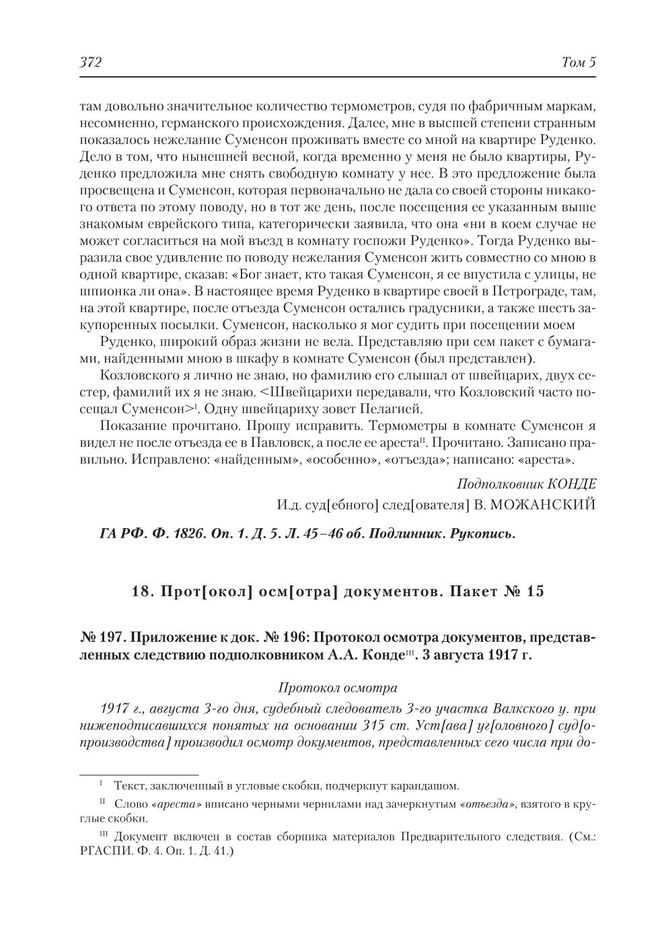 372 Том 5

там довольно значительное количество термометров, судя по фабричным маркам, несомненно, германского происхождения. Далее, мне в высшей степени странным показалось нежелание Суменсон проживать вместе со мной на квартире Руденко. Дело в том, что нынешней весной, когда временно у меня не было квартиры, Руденко предложила мне снять свободную комнату у нее. В это предложение была просвещена и Суменсон, которая первоначально не дала со своей стороны никакого ответа по этому поводу, но в тот же день, после посещения ее указанным выше знакомым еврейского типа, категорически заявила, что она «ни в коем случае не может согласиться на мой въезд в комнату госпожи Руденко». Тогда Руденко выразила свое удивление по поводу нежелания Суменсон жить совместно со мною в одной квартире, сказав: «Бог знает, кто такая Суменсон, я ее впустила с улицы, не шпионка ли она». В настоящее время Руденко в квартире своей в Петрограде, там, на этой квартире, после отъезда Суменсон остались градусники, а также шесть закупоренных посылки. Суменсон, насколько я мог судить при посещении моем

Руденко, широкий образ жизни не вела. Представляю при сем пакет с бумагами, найденными мною в шкафу в комнате Суменсон (был представлен).

Козловского я лично не знаю, но фамилию его слышал от швейцарих, двух сестер, фамилий их я не знаю. <Швейцарихи передавали, что Козловский часто посещал Суменсон>$^{I}$. Одну швейцариху зовет Пелагией.

Показание прочитано. Прошу исправить. Термометры в комнате Суменсон я видел не после отъезда ее в Павловск, а после ее ареста$^{II}$. Прочитано. Записано правильно. Исправлено: «найденным», «особенно», «отъезда»; написано: «ареста».

Подполковник КОНДЕ

И.д. суд[ебного] след[ователя] В. МОЖАНСКИЙ

ГА РФ. Ф. 1826. Оп. 1. Д. 5. Л. 45–46 об. Подлинник. Рукопись.

18. Прот[окол] осм[отра] документов. Пакет № 15

№ 197. Приложение к док. № 196: Протокол осмотра документов, представленных следствию подполковником А.А. Конде$^{III}$. 3 августа 1917 г.

Протокол осмотра

1917 г., августа 3-го дня, судебный следователь 3-го участка Валкского у. при нижеподписавшихся понятых на основании 315 ст. Уст[ава] уг[оловного] суд[опроизводства] производил осмотр документов, представленных сего числа при до-

$^{I}$ Текст, заключенный в угловые скобки, подчеркнут карандашом.

$^{II}$ Слово «ареста» вписано черными чернилами над зачеркнутым «отъезда», взятого в круглые скобки.

$^{III}$ Документ включен в состав сборника материалов Предварительного следствия. (См.: РГАСПИ. Ф. 4. Оп. 1. Д. 41.)